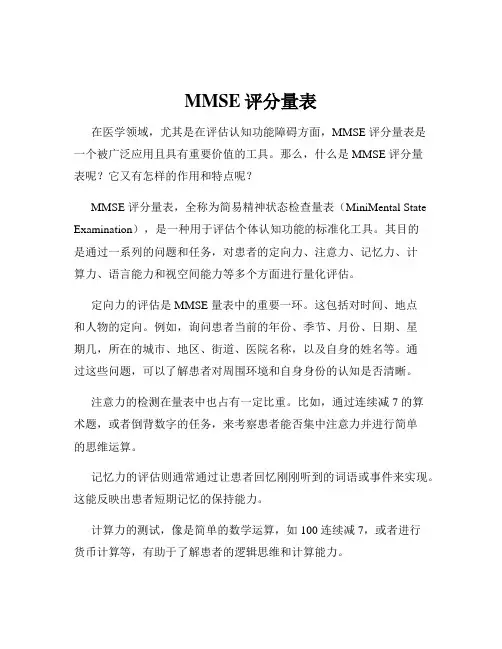 MMSE 评分量表

在医学领域，尤其是在评估认知功能障碍方面，MMSE 评分量表是一个被广泛应用且具有重要价值的工具。那么，什么是 MMSE 评分量表呢？它又有怎样的作用和特点呢？

MMSE 评分量表，全称为简易精神状态检查量表（MiniMental State Examination），是一种用于评估个体认知功能的标准化工具。其目的是通过一系列的问题和任务，对患者的定向力、注意力、记忆力、计算力、语言能力和视空间能力等多个方面进行量化评估。

定向力的评估是 MMSE 量表中的重要一环。这包括对时间、地点和人物的定向。例如，询问患者当前的年份、季节、月份、日期、星期几，所在的城市、地区、街道、医院名称，以及自身的姓名等。通过这些问题，可以了解患者对周围环境和自身身份的认知是否清晰。

注意力的检测在量表中也占有一定比重。比如，通过连续减 7 的算术题，或者倒背数字的任务，来考察患者能否集中注意力并进行简单的思维运算。

记忆力的评估则通常通过让患者回忆刚刚听到的词语或事件来实现。这能反映出患者短期记忆的保持能力。

计算力的测试，像是简单的数学运算，如 100 连续减 7，或者进行货币计算等，有助于了解患者的逻辑思维和计算能力。